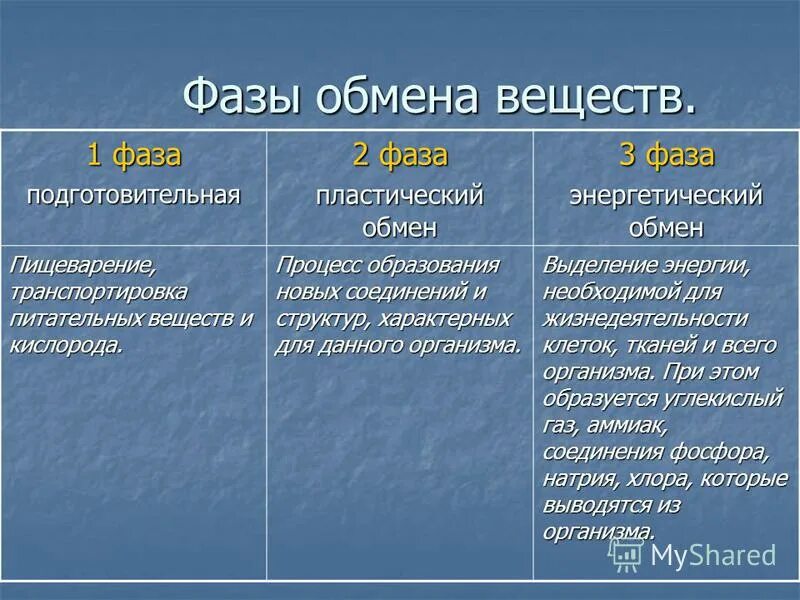 Фазы обмена веществ.

| 1 фаза подготовительная | 2 фаза пластический обмен | 3 фаза энергетический обмен |
|---|---|---|
| Пищеварение, транспортировка питательных веществ и кислорода. | Процесс образования новых соединений и структур, характерных для данного организма. | Выделение энергии, необходимой для жизнедеятельности клеток, тканей и всего организма. При этом образуется углекислый газ, аммиак, соединения фосфора, натрия, хлора, которые выводятся из организма. |

MyShared